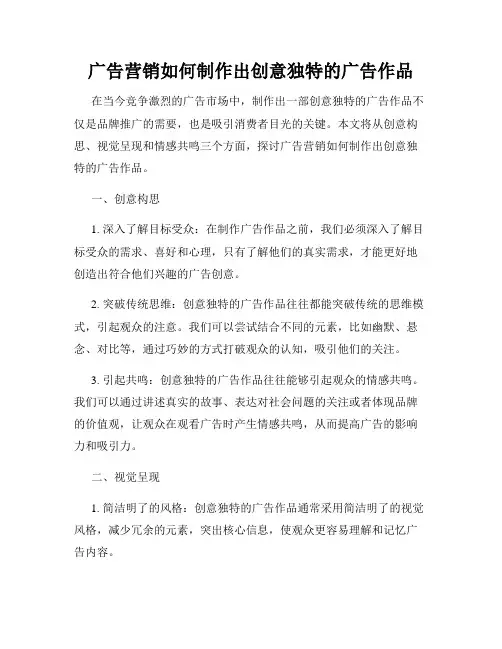 广告营销如何制作出创意独特的广告作品

在当今竞争激烈的广告市场中，制作出一部创意独特的广告作品不仅是品牌推广的需要，也是吸引消费者目光的关键。本文将从创意构思、视觉呈现和情感共鸣三个方面，探讨广告营销如何制作出创意独特的广告作品。

一、创意构思

1. 深入了解目标受众：在制作广告作品之前，我们必须深入了解目标受众的需求、喜好和心理，只有了解他们的真实需求，才能更好地创造出符合他们兴趣的广告创意。

2. 突破传统思维：创意独特的广告作品往往都能突破传统的思维模式，引起观众的注意。我们可以尝试结合不同的元素，比如幽默、悬念、对比等，通过巧妙的方式打破观众的认知，吸引他们的关注。

3. 引起共鸣：创意独特的广告作品往往能够引起观众的情感共鸣。我们可以通过讲述真实的故事、表达对社会问题的关注或者体现品牌的价值观，让观众在观看广告时产生情感共鸣，从而提高广告的影响力和吸引力。

二、视觉呈现

1. 简洁明了的风格：创意独特的广告作品通常采用简洁明了的视觉风格，减少冗余的元素，突出核心信息，使观众更容易理解和记忆广告内容。